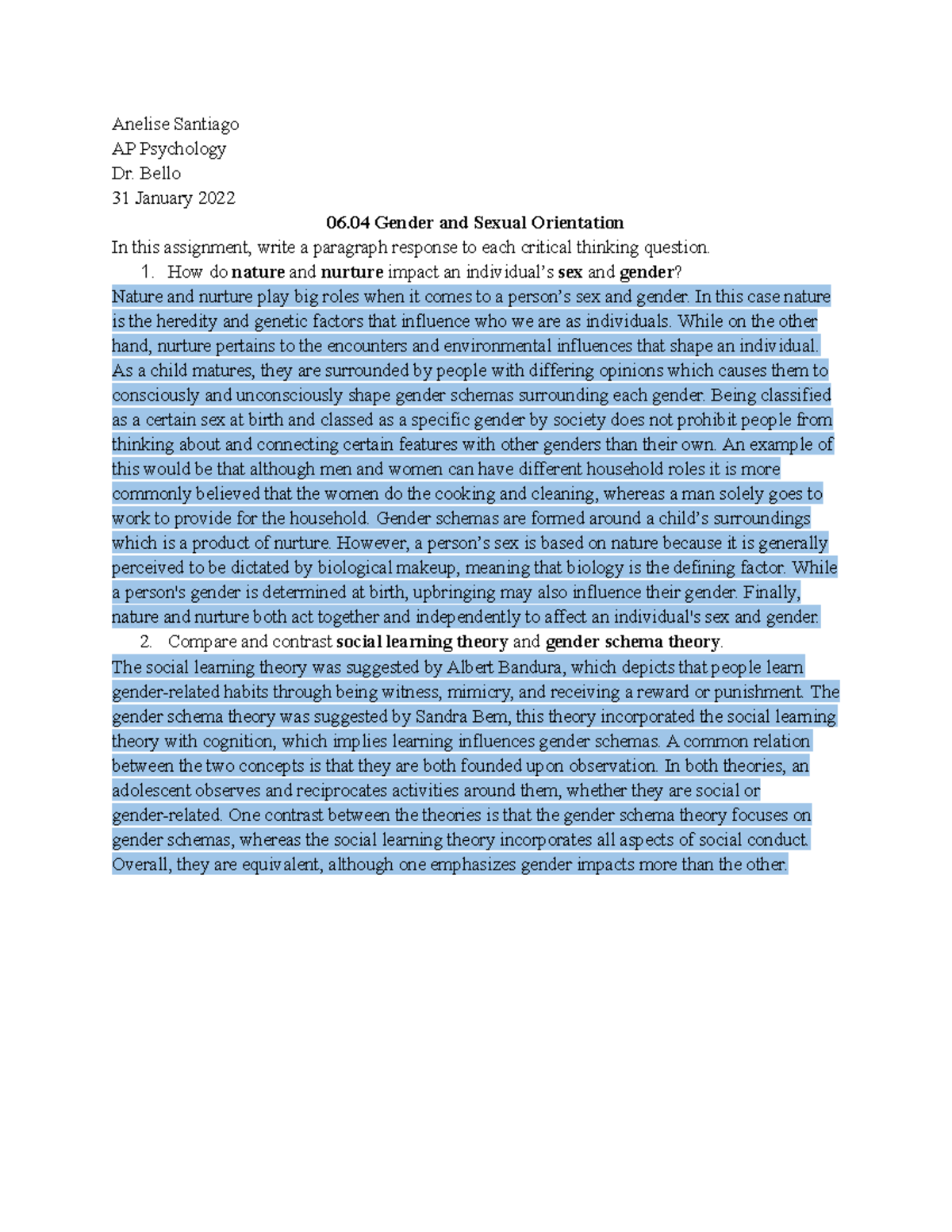 Anelise Santiago
AP Psychology
Dr. Bello
31 January 2022

06.04 Gender and Sexual Orientation

In this assignment, write a paragraph response to each critical thinking question.

1. How do nature and nurture impact an individual's sex and gender?

Nature and nurture play big roles when it comes to a person's sex and gender. In this case nature is the heredity and genetic factors that influence who we are as individuals. While on the other hand, nurture pertains to the encounters and environmental influences that shape an individual. As a child matures, they are surrounded by people with differing opinions which causes them to consciously and unconsciously shape gender schemas surrounding each gender. Being classified as a certain sex at birth and classed as a specific gender by society does not prohibit people from thinking about and connecting certain features with other genders than their own. An example of this would be that although men and women can have different household roles it is more commonly believed that the women do the cooking and cleaning, whereas a man solely goes to work to provide for the household. Gender schemas are formed around a child's surroundings which is a product of nurture. However, a person's sex is based on nature because it is generally perceived to be dictated by biological makeup, meaning that biology is the defining factor. While a person's gender is determined at birth, upbringing may also influence their gender. Finally, nature and nurture both act together and independently to affect an individual's sex and gender.

2. Compare and contrast social learning theory and gender schema theory.

The social learning theory was suggested by Albert Bandura, which depicts that people learn gender-related habits through being witness, mimicry, and receiving a reward or punishment. The gender schema theory was suggested by Sandra Bem, this theory incorporated the social learning theory with cognition, which implies learning influences gender schemas. A common relation between the two concepts is that they are both founded upon observation. In both theories, an adolescent observes and reciprocates activities around them, whether they are social or gender-related. One contrast between the theories is that the gender schema theory focuses on gender schemas, whereas the social learning theory incorporates all aspects of social conduct. Overall, they are equivalent, although one emphasizes gender impacts more than the other.